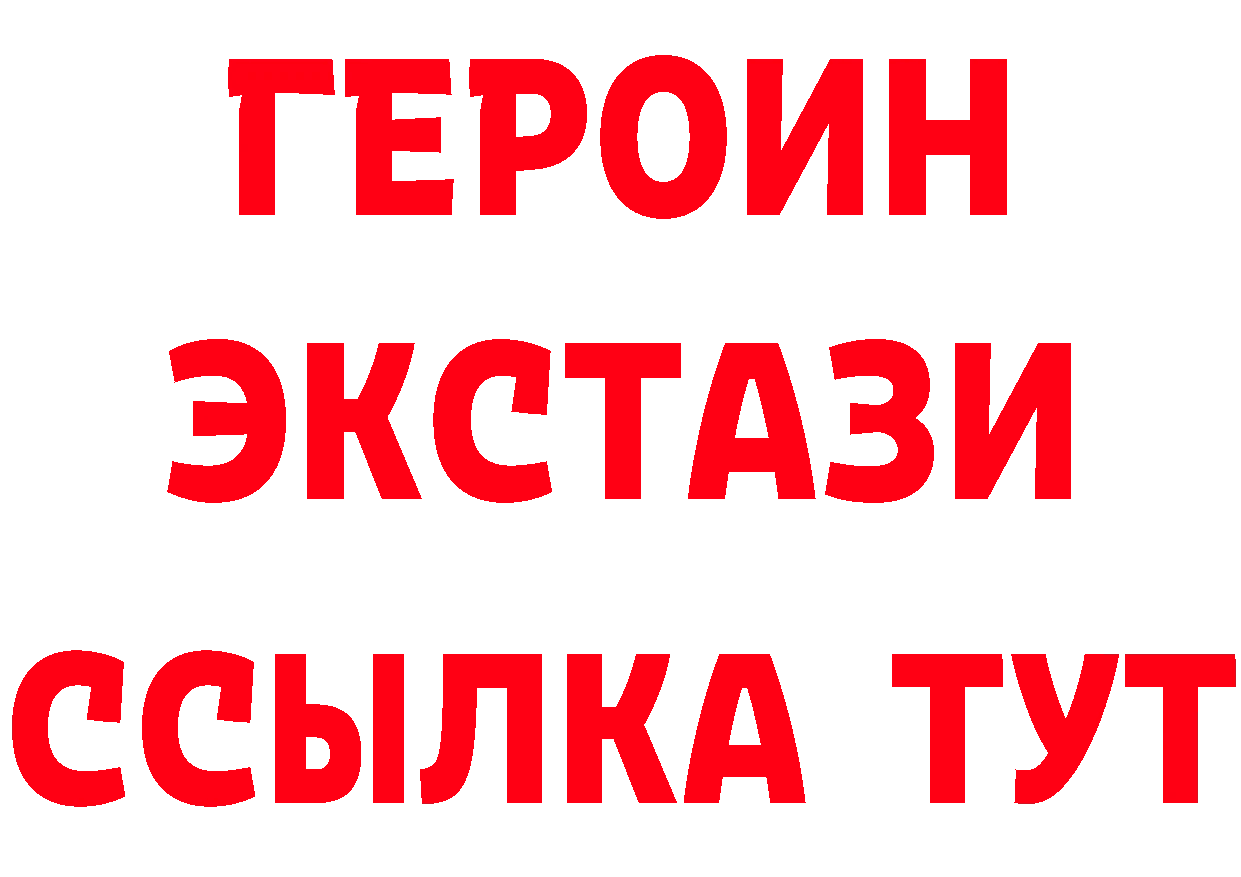 ГЕРОИН
ЭКСТАЗИ
ССЫЛКА ТУТ